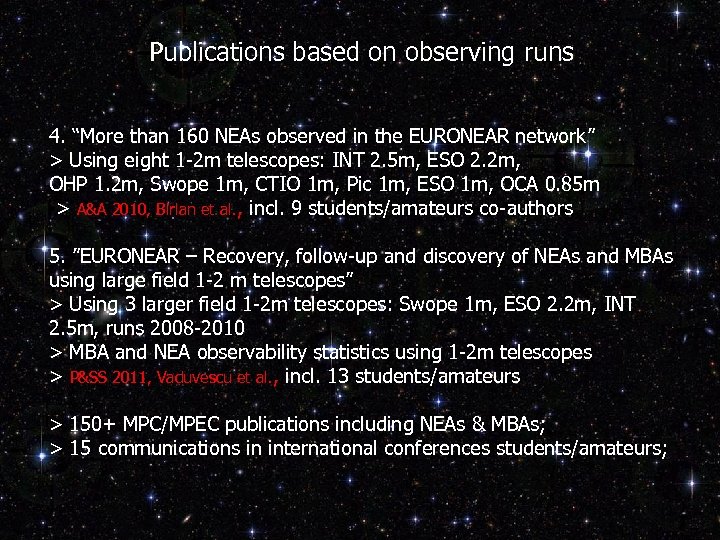 Publications based on observing runs

4. “More than 160 NEAs observed in the EURONEAR network”
> Using eight 1-2m telescopes: INT 2.5m, ESO 2.2m, OHP 1.2m, Swope 1m, CTIO 1m, Pic 1m, ESO 1m, OCA 0.85m
> A&A 2010, Birlan et.al., incl. 9 students/amateurs co-authors

5. ”EURONEAR – Recovery, follow-up and discovery of NEAs and MBAs using large field 1-2 m telescopes”
> Using 3 larger field 1-2m telescopes: Swope 1m, ESO 2.2m, INT 2.5m, runs 2008-2010
> MBA and NEA observability statistics using 1-2m telescopes
> P&SS 2011, Vaduvescu et al., incl. 13 students/amateurs

> 150+ MPC/MPEC publications including NEAs & MBAs;
> 15 communications in international conferences students/amateurs;